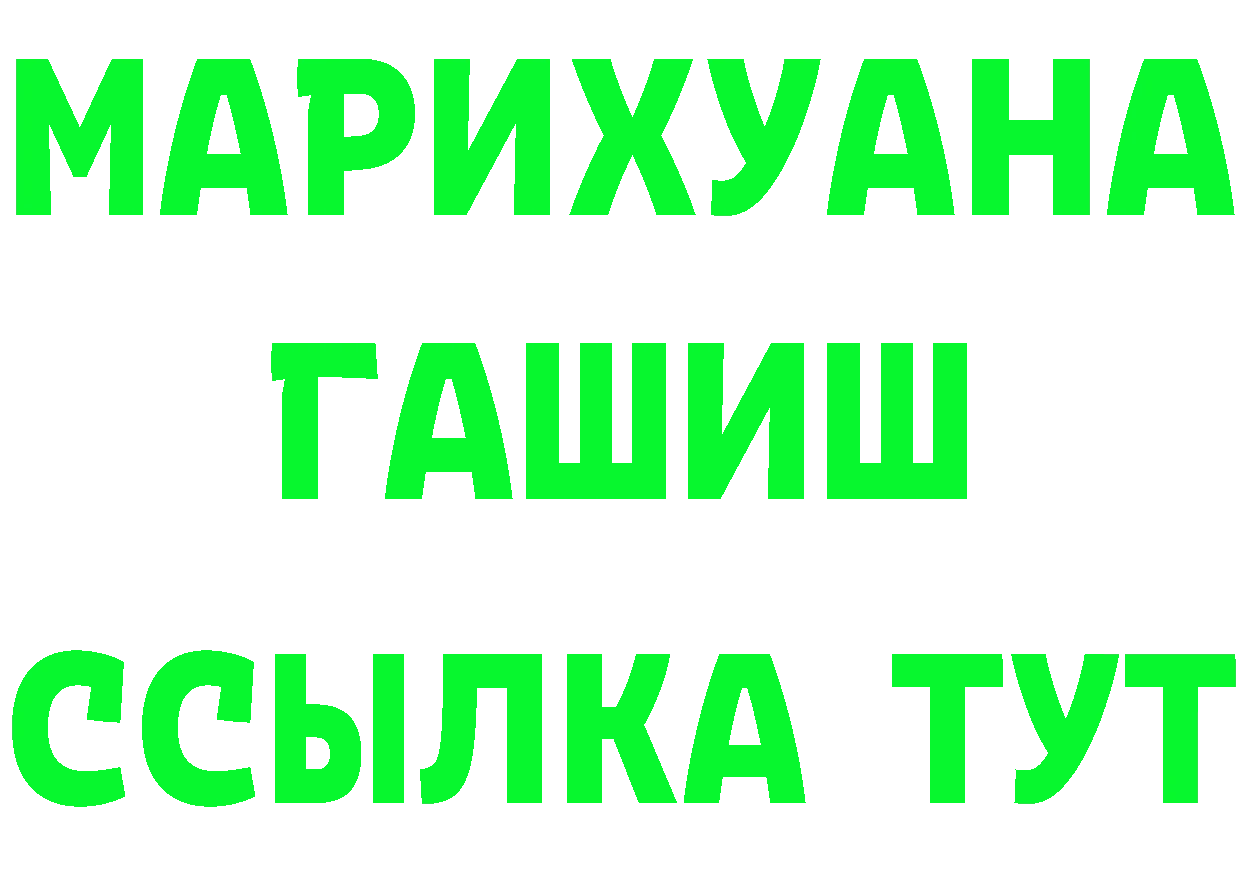 МАРИХУАНА
ГАШИШ
ССЫЛКА ТУТ